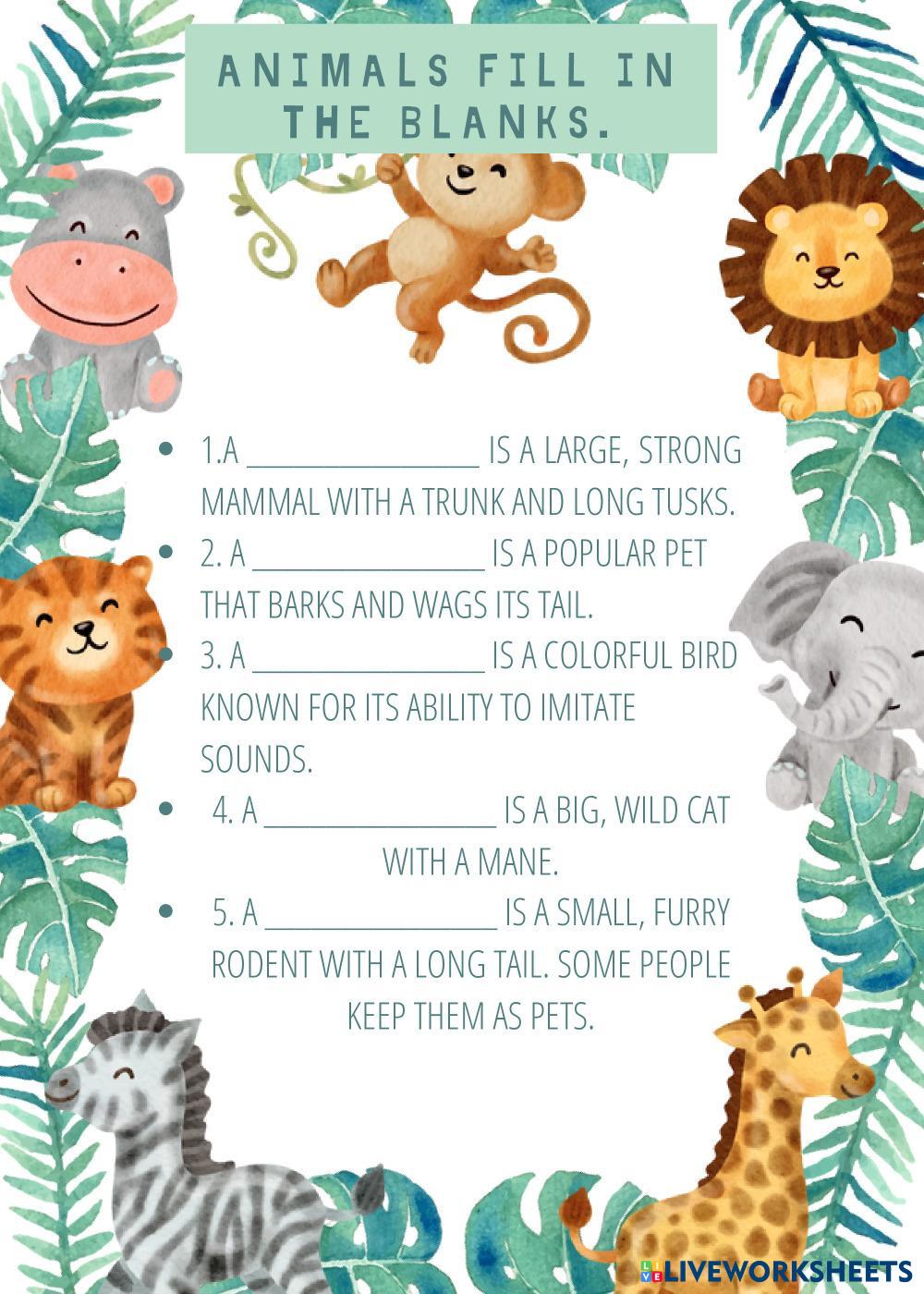 ANIMALS FILL IN THE BLANKS.

• 1.A ____ IS A LARGE, STRONG MAMMAL WITH A TRUNK AND LONG TUSKS.
• 2. A ____ IS A POPULAR PET THAT BARKS AND WAGS ITS TAIL.
• 3. A ____ IS A COLORFUL BIRD KNOWN FOR ITS ABILITY TO IMITATE SOUNDS.
• 4. A ____ IS A BIG, WILD CAT WITH A MANE.
• 5. A ____ IS A SMALL, FURRY RODENT WITH A LONG TAIL. SOME PEOPLE KEEP THEM AS PETS.

LIVEWORKSHEETS